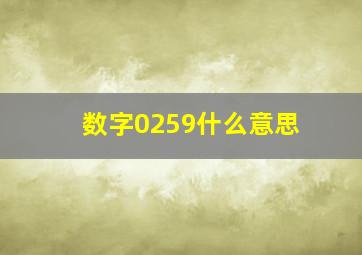 数字0259什么意思